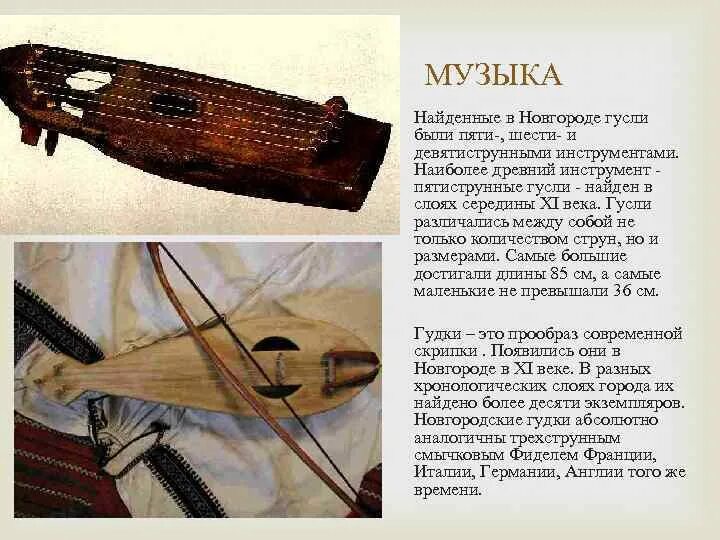 МУЗЫКА

Найденные в Новгороде гусли были пяти-, шести- и девятиструнными инструментами. Наиболее древний инструмент - пятиструнные гусли - найден в слоях середины XI века. Гусли различались между собой не только количеством струн, но и размерами. Самые большие достигали длины 85 см, а самые маленькие не превышали 36 см.

Гудки – это прообраз современной скрипки . Появились они в Новгороде в XI веке. В разных хронологических слоях города их найдено более десяти экземпляров. Новгородские гудки абсолютно аналогичны трехструнным смычковым Фиделем Франции, Италии, Германии, Англии того же времени.